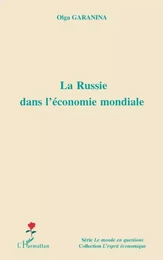 Olga GARANINA

La Russie
dans l'économie mondiale

L'Harmattan

Série Le monde en questions
Collection L'esprit économique